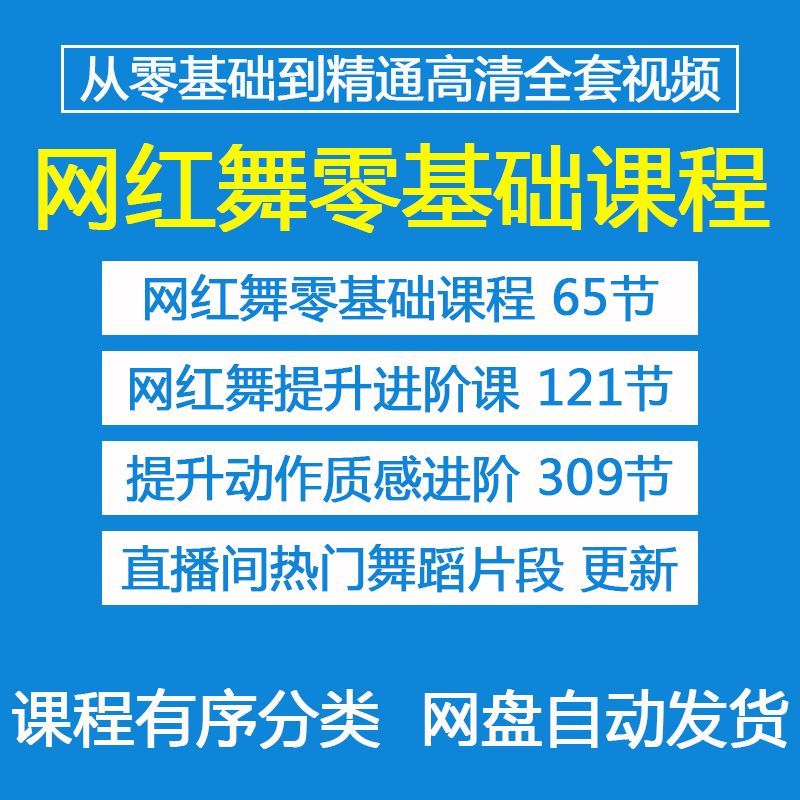 从零基础到精通高清全套视频

网红舞零基础课程

网红舞零基础课程 65节

网红舞提升进阶课 121节

提升动作质感进阶 309节

直播间热门舞蹈片段 更新

课程有序分类 网盘自动发货